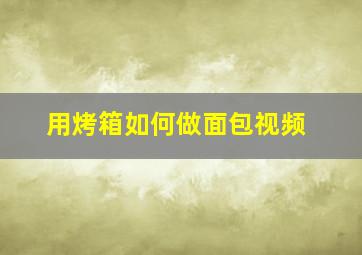 用烤箱如何做面包视频